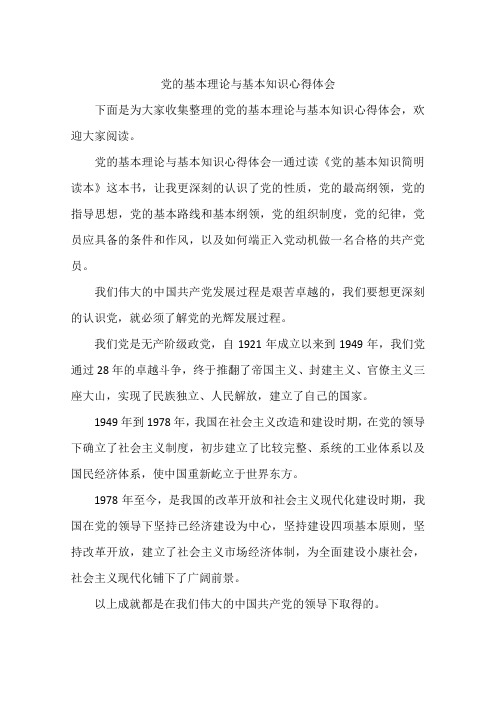 党的基本理论与基本知识心得体会

下面是为大家收集整理的党的基本理论与基本知识心得体会，欢迎大家阅读。

党的基本理论与基本知识心得体会一通过读《党的基本知识简明读本》这本书，让我更深刻的认识了党的性质，党的最高纲领，党的指导思想，党的基本路线和基本纲领，党的组织制度，党的纪律，党员应具备的条件和作风，以及如何端正入党动机做一名合格的共产党员。

我们伟大的中国共产党发展过程是艰苦卓越的，我们要想更深刻的认识党，就必须了解党的光辉发展过程。

我们党是无产阶级政党，自 1921 年成立以来到 1949 年，我们党通过 28 年的卓越斗争，终于推翻了帝国主义、封建主义、官僚主义三座大山，实现了民族独立、人民解放，建立了自己的国家。

1949 年到 1978 年，我国在社会主义改造和建设时期，在党的领导下确立了社会主义制度，初步建立了比较完整、系统的工业体系以及国民经济体系，使中国重新屹立于世界东方。

1978 年至今，是我国的改革开放和社会主义现代化建设时期，我国在党的领导下坚持已经济建设为中心，坚持建设四项基本原则，坚持改革开放，建立了社会主义市场经济体制，为全面建设小康社会，社会主义现代化铺下了广阔前景。

以上成就都是在我们伟大的中国共产党的领导下取得的。